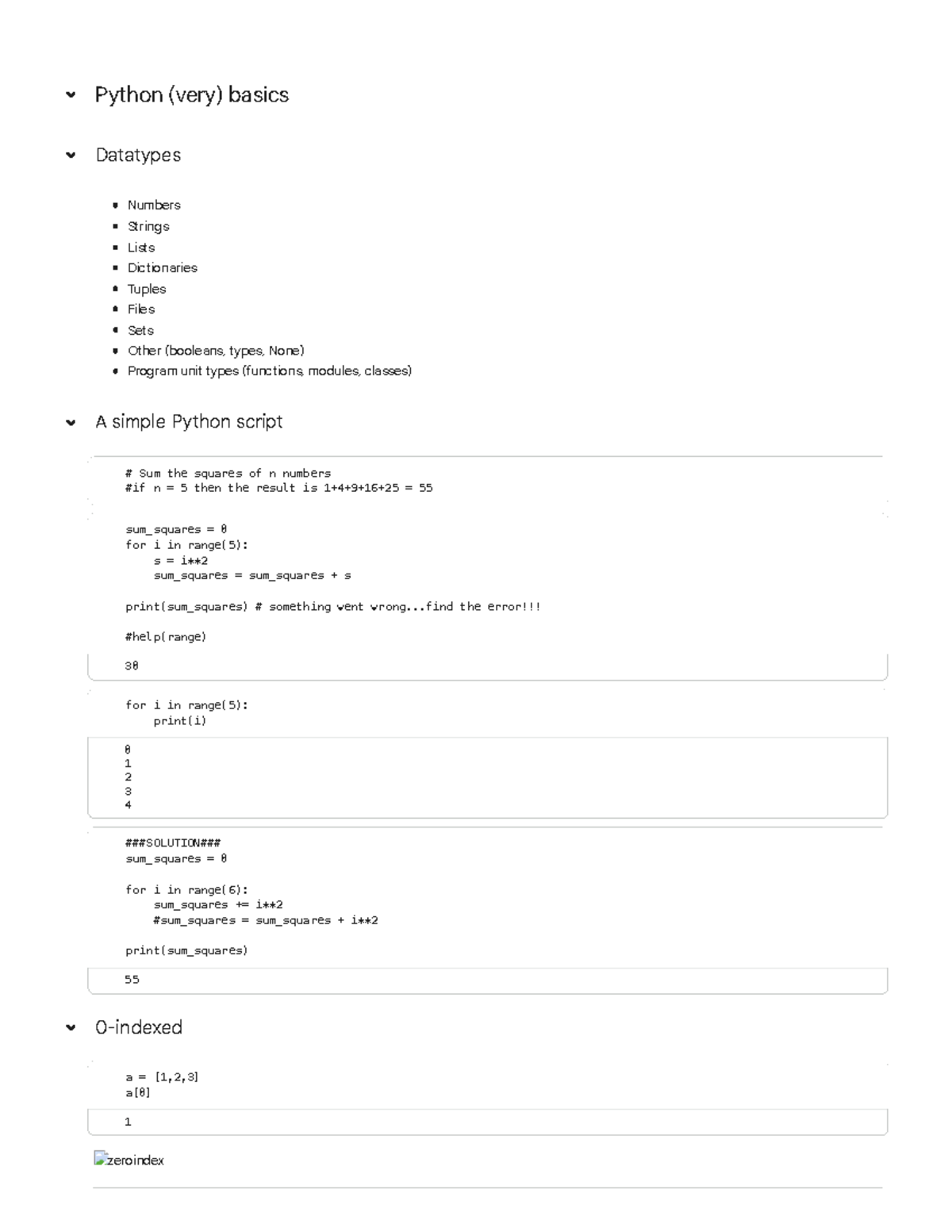 Python (very) basics

Datatypes

• Numbers
• Strings
• Lists
• Dictionaries
• Tuples
• Files
• Sets
• Other (booleans, types, None)
• Program unit types (functions, modules, classes)

A simple Python script

# Sum the squares of n numbers
#if n = 5 then the result is 1+4+9+16+25 = 55

sum_squares = 0
for i in range(5):
    s = i**2
    sum_squares = sum_squares + s

print(sum_squares) # something went wrong...find the error!!!

#help(range)

30

for i in range(5):
    print(i)

0
1
2
3
4

###SOLUTION###
sum_squares = 0

for i in range(6):
    sum_squares += i**2
    #sum_squares = sum_squares + i**2

print(sum_squares)

55

0-indexed

a = [1,2,3]
a[0]

1

zeroindex